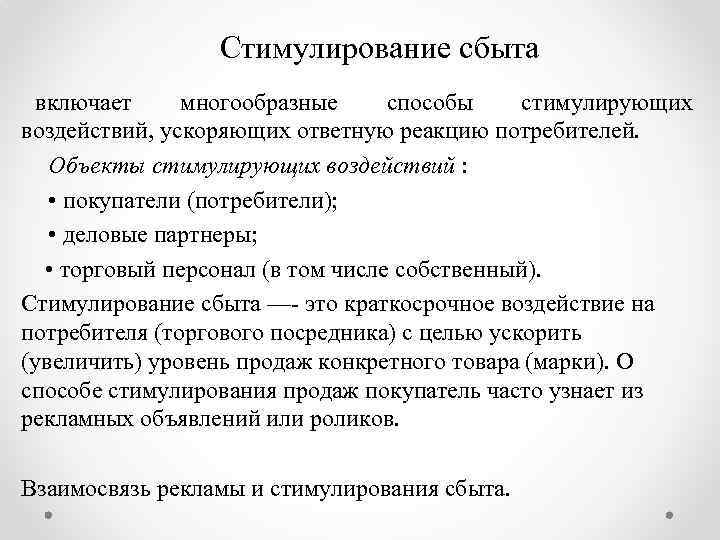 Стимулирование сбыта

включает многообразные способы стимулирующих воздействий, ускоряющих ответную реакцию потребителей.

Объекты стимулирующих воздействий :

• покупатели (потребители);

• деловые партнеры;

• торговый персонал (в том числе собственный).

Стимулирование сбыта —- это краткосрочное воздействие на потребителя (торгового посредника) с целью ускорить (увеличить) уровень продаж конкретного товара (марки). О способе стимулирования продаж покупатель часто узнает из рекламных объявлений или роликов.

Взаимосвязь рекламы и стимулирования сбыта.